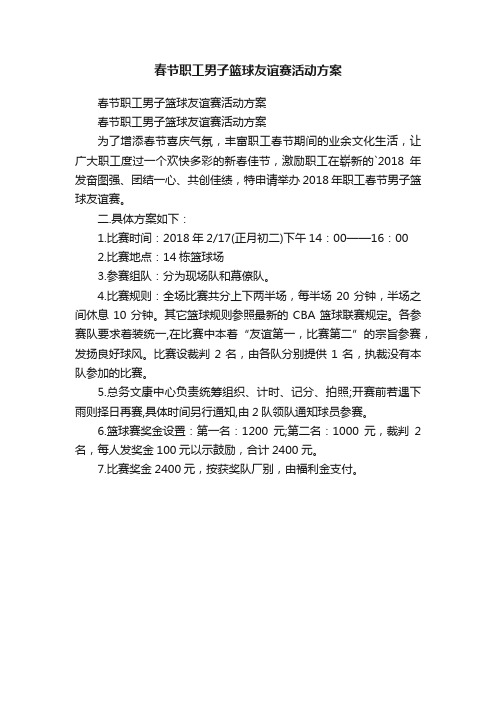 春节职工男子篮球友谊赛活动方案

春节职工男子篮球友谊赛活动方案

春节职工男子篮球友谊赛活动方案

为了增添春节喜庆气氛，丰富职工春节期间的业余文化生活，让广大职工度过一个欢快多彩的新春佳节，激励职工在崭新的`2018 年发奋图强、团结一心、共创佳绩，特申请举办 2018 年职工春节男子篮球友谊赛。

二.具体方案如下：

1.比赛时间：2018 年 2/17(正月初二)下午 14：00——16：00

2.比赛地点：14 栋篮球场

3.参赛组队：分为现场队和幕僚队。

4.比赛规则：全场比赛共分上下两半场，每半场 20 分钟，半场之间休息 10 分钟。其它篮球规则参照最新的 CBA 篮球联赛规定。各参赛队要求着装统一,在比赛中本着“友谊第一，比赛第二”的宗旨参赛，发扬良好球风。比赛设裁判 2 名，由各队分别提供 1 名，执裁没有本队参加的比赛。

5.总务文康中心负责统筹组织、计时、记分、拍照;开赛前若遇下雨则择日再赛,具体时间另行通知,由 2 队领队通知球员参赛。

6.篮球赛奖金设置：第一名：1200 元;第二名：1000 元，裁判 2 名，每人发奖金 100 元以示鼓励，合计 2400 元。

7.比赛奖金 2400 元，按获奖队厂别，由福利金支付。